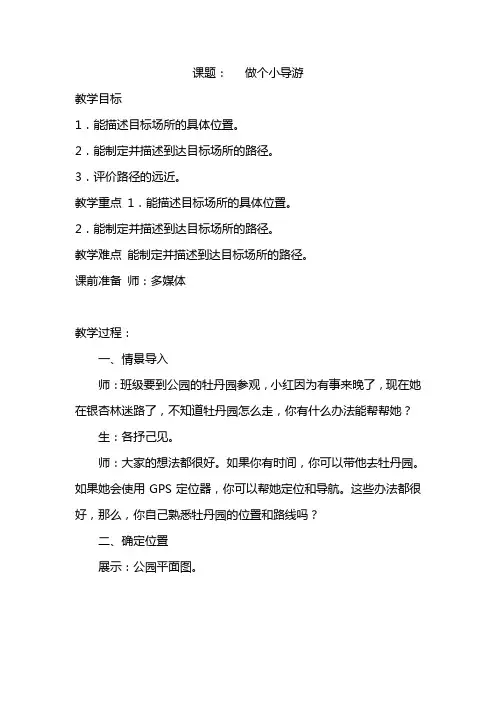 课题： 做个小导游

教学目标

1．能描述目标场所的具体位置。

2．能制定并描述到达目标场所的路径。

3．评价路径的远近。

教学重点 1．能描述目标场所的具体位置。

2．能制定并描述到达目标场所的路径。

教学难点 能制定并描述到达目标场所的路径。

课前准备 师：多媒体

教学过程：

一、情景导入

师：班级要到公园的牡丹园参观，小红因为有事来晚了，现在她在银杏林迷路了，不知道牡丹园怎么走，你有什么办法能帮帮她？

生：各抒己见。

师：大家的想法都很好。如果你有时间，你可以带他去牡丹园。如果她会使用 GPS 定位器，你可以帮她定位和导航。这些办法都很好，那么，你自己熟悉牡丹园的位置和路线吗？

二、确定位置

展示：公园平面图。